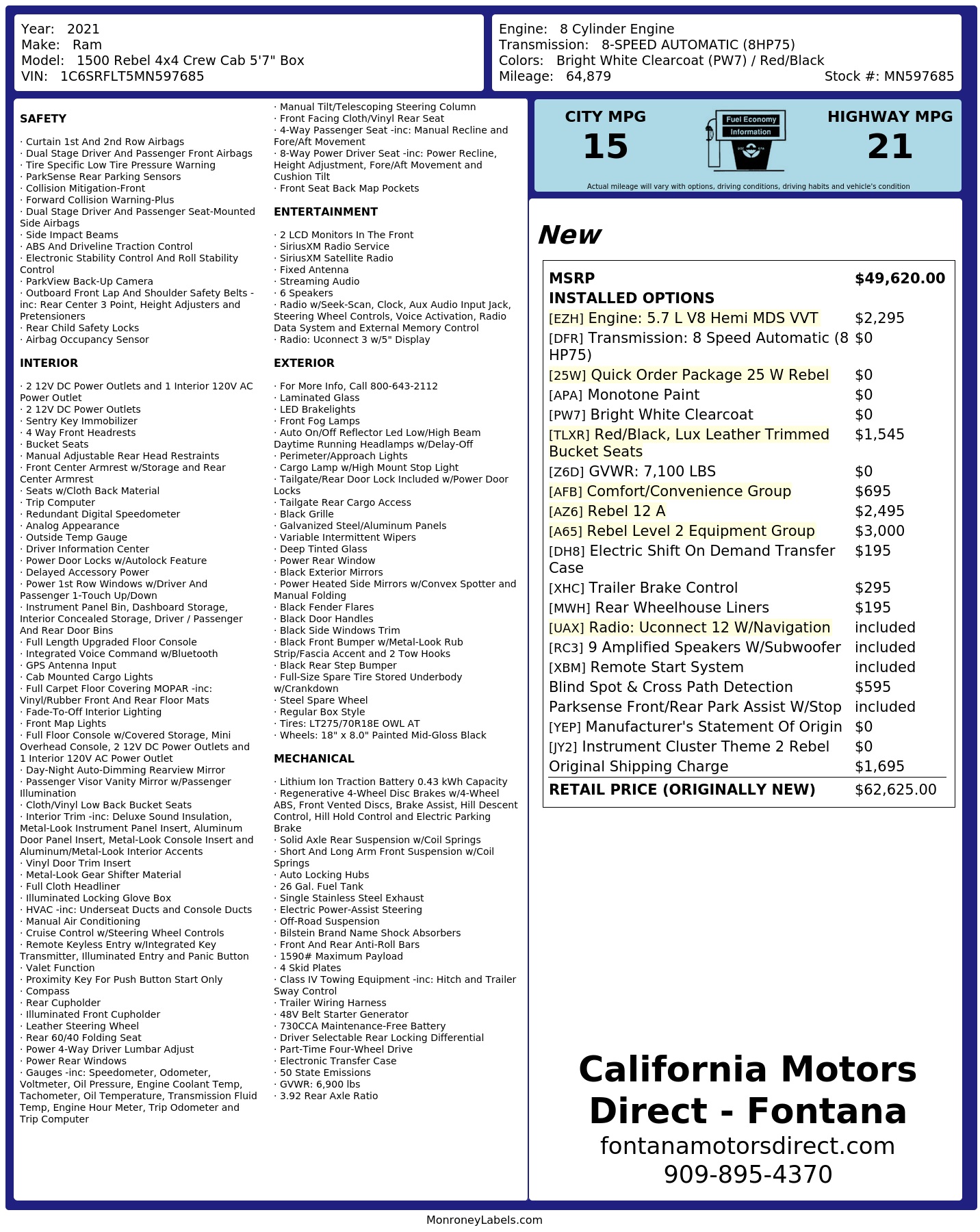 Year: 2021
Make: Ram
Model: 1500 Rebel 4x4 Crew Cab 5'7" Box
VIN: 1C6SRFLT5MN597685

Engine: 8 Cylinder Engine
Transmission: 8-SPEED AUTOMATIC (8HP75)
Colors: Bright White Clearcoat (PW7) / Red/Black
Mileage: 64,879
Stock #: MN597685

SAFETY

· Curtain 1st And 2nd Row Airbags
· Dual Stage Driver And Passenger Front Airbags
· Tire Specific Low Tire Pressure Warning
· ParkSense Rear Parking Sensors
· Collision Mitigation-Front
· Forward Collision Warning-Plus
· Dual Stage Driver And Passenger Seat-Mounted Side Airbags
· Side Impact Beams
· ABS And Driveline Traction Control
· Electronic Stability Control And Roll Stability Control
· ParkView Back-Up Camera
· Outboard Front Lap And Shoulder Safety Belts -inc: Rear Center 3 Point, Height Adjusters and Pretensioners
· Rear Child Safety Locks
· Airbag Occupancy Sensor

INTERIOR

· 2 12V DC Power Outlets and 1 Interior 120V AC Power Outlet
· 2 12V DC Power Outlets
· Sentry Key Immobilizer
· 4 Way Front Headrests
· Bucket Seats
· Manual Adjustable Rear Head Restraints
· Front Center Armrest w/Storage and Rear Center Armrest
· Seats w/Cloth Back Material
· Trip Computer
· Redundant Digital Speedometer
· Analog Appearance
· Outside Temp Gauge
· Driver Information Center
· Power Door Locks w/Autolock Feature
· Delayed Accessory Power
· Power 1st Row Windows w/Driver And Passenger 1-Touch Up/Down
· Instrument Panel Bin, Dashboard Storage, Interior Concealed Storage, Driver / Passenger And Rear Door Bins
· Full Length Upgraded Floor Console
· Integrated Voice Command w/Bluetooth
· GPS Antenna Input
· Cab Mounted Cargo Lights
· Full Carpet Floor Covering MOPAR -inc: Vinyl/Rubber Front And Rear Floor Mats
· Fade-To-Off Interior Lighting
· Front Map Lights
· Full Floor Console w/Covered Storage, Mini Overhead Console, 2 12V DC Power Outlets and 1 Interior 120V AC Power Outlet
· Day-Night Auto-Dimming Rearview Mirror
· Passenger Visor Vanity Mirror w/Passenger Illumination
· Cloth/Vinyl Low Back Bucket Seats
· Interior Trim -inc: Deluxe Sound Insulation, Metal-Look Instrument Panel Insert, Aluminum Door Panel Insert, Metal-Look Console Insert and Aluminum/Metal-Look Interior Accents
· Vinyl Door Trim Insert
· Metal-Look Gear Shifter Material
· Full Cloth Headliner
· Illuminated Locking Glove Box
· HVAC -inc: Underseat Ducts and Console Ducts
· Manual Air Conditioning
· Cruise Control w/Steering Wheel Controls
· Remote Keyless Entry w/Integrated Key Transmitter, Illuminated Entry and Panic Button
· Valet Function
· Proximity Key For Push Button Start Only
· Compass
· Rear Cupholder
· Illuminated Front Cupholder
· Leather Steering Wheel
· Rear 60/40 Folding Seat
· Power 4-Way Driver Lumbar Adjust
· Power Rear Windows
· Gauges -inc: Speedometer, Odometer, Voltmeter, Oil Pressure, Engine Coolant Temp, Tachometer, Oil Temperature, Transmission Fluid Temp, Engine Hour Meter, Trip Odometer and Trip Computer

· Manual Tilt/Telescoping Steering Column
· Front Facing Cloth/Vinyl Rear Seat
· 4-Way Passenger Seat -inc: Manual Recline and Fore/Aft Movement
· 8-Way Power Driver Seat -inc: Power Recline, Height Adjustment, Fore/Aft Movement and Cushion Tilt
· Front Seat Back Map Pockets

ENTERTAINMENT

· 2 LCD Monitors In The Front
· SiriusXM Radio Service
· SiriusXM Satellite Radio
· Fixed Antenna
· Streaming Audio
· 6 Speakers
· Radio w/Seek-Scan, Clock, Aux Audio Input Jack, Steering Wheel Controls, Voice Activation, Radio Data System and External Memory Control
· Radio: Uconnect 3 w/5" Display

EXTERIOR

· For More Info, Call 800-643-2112
· Laminated Glass
· LED Brakelights
· Front Fog Lamps
· Auto On/Off Reflector Led Low/High Beam Daytime Running Headlamps w/Delay-Off
· Perimeter/Approach Lights
· Cargo Lamp w/High Mount Stop Light
· Tailgate/Rear Door Lock Included w/Power Door Locks
· Tailgate Rear Cargo Access
· Black Grille
· Galvanized Steel/Aluminum Panels
· Variable Intermittent Wipers
· Deep Tinted Glass
· Power Rear Window
· Black Exterior Mirrors
· Power Heated Side Mirrors w/Convex Spotter and Manual Folding
· Black Fender Flares
· Black Door Handles
· Black Side Windows Trim
· Black Front Bumper w/Metal-Look Rub Strip/Fascia Accent and 2 Tow Hooks
· Black Rear Step Bumper
· Full-Size Spare Tire Stored Underbody w/Crankdown
· Steel Spare Wheel
· Regular Box Style
· Tires: LT275/70R18E OWL AT
· Wheels: 18" x 8.0" Painted Mid-Gloss Black

MECHANICAL

· Lithium Ion Traction Battery 0.43 kWh Capacity
· Regenerative 4-Wheel Disc Brakes w/4-Wheel ABS, Front Vented Discs, Brake Assist, Hill Descent Control, Hill Hold Control and Electric Parking Brake
· Solid Axle Rear Suspension w/Coil Springs
· Short And Long Arm Front Suspension w/Coil Springs
· Auto Locking Hubs
· 26 Gal. Fuel Tank
· Single Stainless Steel Exhaust
· Electric Power-Assist Steering
· Off-Road Suspension
· Bilstein Brand Name Shock Absorbers
· Front And Rear Anti-Roll Bars
· 1590# Maximum Payload
· 4 Skid Plates
· Class IV Towing Equipment -inc: Hitch and Trailer Sway Control
· Trailer Wiring Harness
· 48V Belt Starter Generator
· 730CCA Maintenance-Free Battery
· Driver Selectable Rear Locking Differential
· Part-Time Four-Wheel Drive
· Electronic Transfer Case
· 50 State Emissions
· GVWR: 6,900 lbs
· 3.92 Rear Axle Ratio

CITY MPG
15
Fuel Economy Information
HIGHWAY MPG
21
Actual mileage will vary with options, driving conditions, driving habits and vehicle's condition

New

| MSRP | $49,620.00 |
|---|---|
| INSTALLED OPTIONS | |
| [EZH] Engine: 5.7 L V8 Hemi MDS VVT | $2,295 |
| [DFR] Transmission: 8 Speed Automatic (8 HP75) | $0 |
| [25W] Quick Order Package 25 W Rebel | $0 |
| [APA] Monotone Paint | $0 |
| [PW7] Bright White Clearcoat | $0 |
| [TLXR] Red/Black, Lux Leather Trimmed Bucket Seats | $1,545 |
| [Z6D] GVWR: 7,100 LBS | $0 |
| [AFB] Comfort/Convenience Group | $695 |
| [AZ6] Rebel 12 A | $2,495 |
| [A65] Rebel Level 2 Equipment Group | $3,000 |
| [DH8] Electric Shift On Demand Transfer Case | $195 |
| [XHC] Trailer Brake Control | $295 |
| [MWH] Rear Wheelhouse Liners | $195 |
| [UAX] Radio: Uconnect 12 W/Navigation | included |
| [RC3] 9 Amplified Speakers W/Subwoofer | included |
| [XBM] Remote Start System | included |
| Blind Spot & Cross Path Detection | $595 |
| Parksense Front/Rear Park Assist W/Stop | included |
| [YEP] Manufacturer's Statement Of Origin | $0 |
| [JY2] Instrument Cluster Theme 2 Rebel | $0 |
| Original Shipping Charge | $1,695 |
| RETAIL PRICE (ORIGINALLY NEW) | $62,625.00 |

California Motors Direct - Fontana
fontanamotorsdirect.com
909-895-4370

MonroneyLabels.com